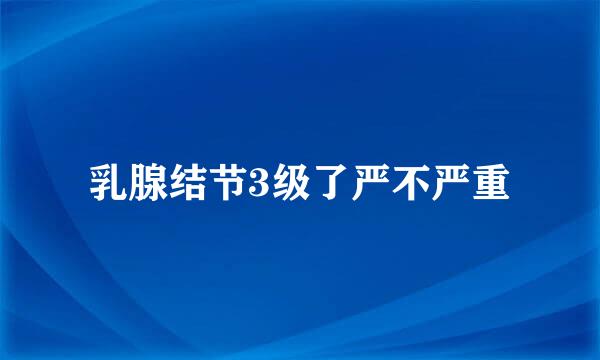 乳腺结节3级了严不严重